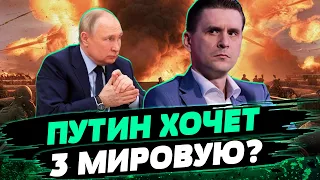 ПУТИН ХОЧЕТ
3 МИРОВУЮ?